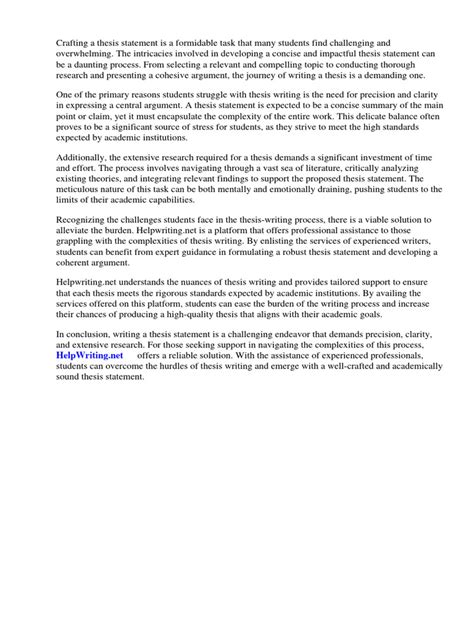 Crafting a thesis statement is a formidable task that many students find challenging and overwhelming. The intricacies involved in developing a concise and impactful thesis statement can be a daunting process. From selecting a relevant and compelling topic to conducting thorough research and presenting a cohesive argument, the journey of writing a thesis is a demanding one.

One of the primary reasons students struggle with thesis writing is the need for precision and clarity in expressing a central argument. A thesis statement is expected to be a concise summary of the main point or claim, yet it must encapsulate the complexity of the entire work. This delicate balance often proves to be a significant source of stress for students, as they strive to meet the high standards expected by academic institutions.

Additionally, the extensive research required for a thesis demands a significant investment of time and effort. The process involves navigating through a vast sea of literature, critically analyzing existing theories, and integrating relevant findings to support the proposed thesis statement. The meticulous nature of this task can be both mentally and emotionally draining, pushing students to the limits of their academic capabilities.

Recognizing the challenges students face in the thesis-writing process, there is a viable solution to alleviate the burden. Helpwriting.net is a platform that offers professional assistance to those grappling with the complexities of thesis writing. By enlisting the services of experienced writers, students can benefit from expert guidance in formulating a robust thesis statement and developing a coherent argument.

Helpwriting.net understands the nuances of thesis writing and provides tailored support to ensure that each thesis meets the rigorous standards expected by academic institutions. By availing the services offered on this platform, students can ease the burden of the writing process and increase their chances of producing a high-quality thesis that aligns with their academic goals.

In conclusion, writing a thesis statement is a challenging endeavor that demands precision, clarity, and extensive research. For those seeking support in navigating the complexities of this process, HelpWriting.net offers a reliable solution. With the assistance of experienced professionals, students can overcome the hurdles of thesis writing and emerge with a well-crafted and academically sound thesis statement.